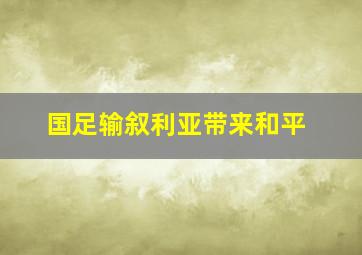 国足输叙利亚带来和平